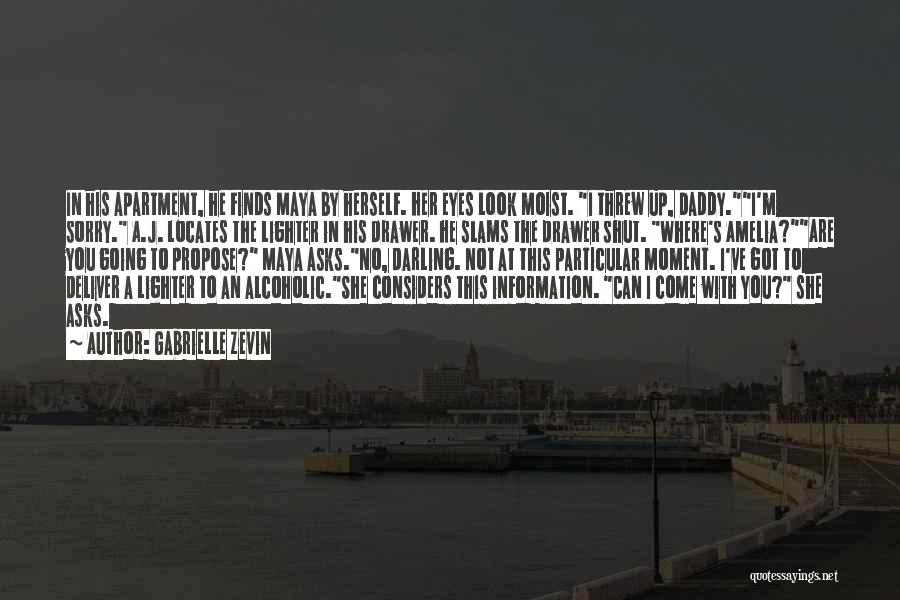 IN HIS APARTMENT, HE FINDS MAYA BY HERSELF. HER EYES LOOK MOIST. "I THREW UP, DADDY.""I'M SORRY." A.J. LOCATES THE LIGHTER IN HIS DRAWER. HE SLAMS THE DRAWER SHUT. "WHERE'S AMELIA?""ARE YOU GOING TO PROPOSE?" MAYA ASKS."NO, DARLING. NOT AT THIS PARTICULAR MOMENT. I'VE GOT TO DELIVER A LIGHTER TO AN ALCOHOLIC."SHE CONSIDERS THIS INFORMATION. "CAN I COME WITH YOU?" SHE ASKS.

~ AUTHOR: GABRIELLE ZEVIN

quotessayings.net